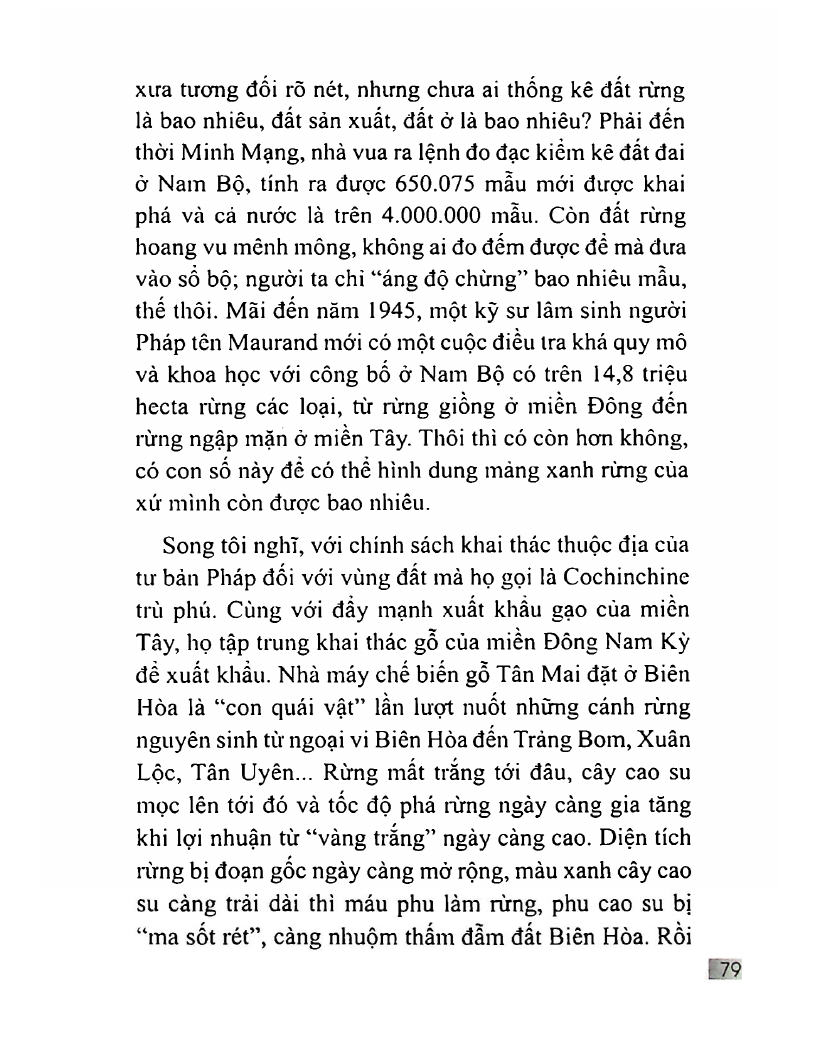 xưa tương đối rõ nét, nhưng chưa ai thống kê đất rừng là bao nhiêu, đất sản xuất, đất ở là bao nhiêu? Phải đến thời Minh Mạng, nhà vua ra lệnh đo đạc kiểm kê đất đai ở Nam Bộ, tính ra được 650.075 mẫu mới được khai phá và cả nước là trên 4.000.000 mẫu. Còn đất rừng hoang vu mênh mông, không ai đo đếm được để mà đưa vào sổ bộ; người ta chỉ "áng độ chừng" bao nhiêu mẫu, thế thôi. Mãi đến năm 1945, một kỹ sư lâm sinh người Pháp tên Maurand mới có một cuộc điều tra khá quy mô và khoa học với công bố ở Nam Bộ có trên 14,8 triệu hecta rừng các loại, từ rừng giồng ở miền Đông đến rừng ngập mặn ở miền Tây. Thôi thì có còn hơn không, có con số này để có thể hình dung mảng xanh rừng của xứ mình còn được bao nhiêu.

Song tôi nghĩ, với chính sách khai thác thuộc địa của tư bản Pháp đối với vùng đất mà họ gọi là Cochinchine trù phú. Cùng với đẩy mạnh xuất khẩu gạo của miền Tây, họ tập trung khai thác gỗ của miền Đông Nam Kỳ để xuất khẩu. Nhà máy chế biến gỗ Tân Mai đặt ở Biên Hòa là "con quái vật" lần lượt nuốt những cánh rừng nguyên sinh từ ngoại vi Biên Hòa đến Trảng Bom, Xuân Lộc, Tân Uyên... Rừng mất trắng tới đâu, cây cao su mọc lên tới đó và tốc độ phá rừng ngày càng gia tăng khi lợi nhuận từ "vàng trắng" ngày càng cao. Diện tích rừng bị đoạn gốc ngày càng mở rộng, màu xanh cây cao su càng trải dài thì máu phu làm rừng, phu cao su bị "ma sốt rét", càng nhuộm thấm đẫm đất Biên Hòa. Rồi

79